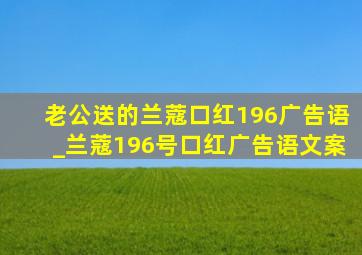 老公送的兰蔻口红196广告语_兰蔻196号口红广告语文案